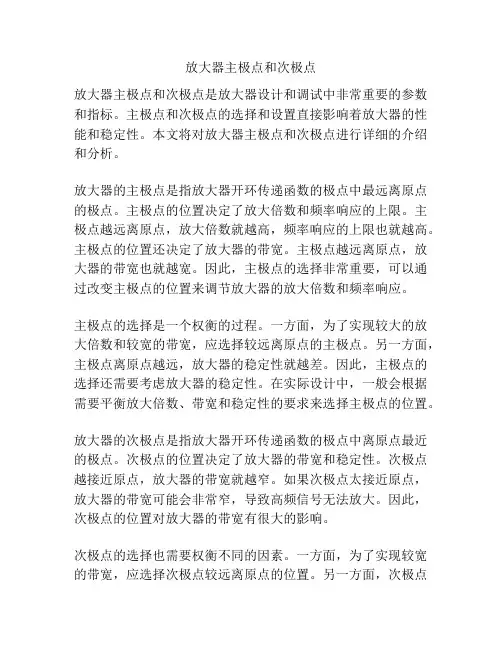 放大器主极点和次极点

放大器主极点和次极点是放大器设计和调试中非常重要的参数和指标。主极点和次极点的选择和设置直接影响着放大器的性能和稳定性。本文将对放大器主极点和次极点进行详细的介绍和分析。

放大器的主极点是指放大器开环传递函数的极点中最远离原点的极点。主极点的位置决定了放大倍数和频率响应的上限。主极点越远离原点，放大倍数就越高，频率响应的上限也就越高。主极点的位置还决定了放大器的带宽。主极点越远离原点，放大器的带宽也就越宽。因此，主极点的选择非常重要，可以通过改变主极点的位置来调节放大器的放大倍数和频率响应。

主极点的选择是一个权衡的过程。一方面，为了实现较大的放大倍数和较宽的带宽，应选择较远离原点的主极点。另一方面，主极点离原点越远，放大器的稳定性就越差。因此，主极点的选择还需要考虑放大器的稳定性。在实际设计中，一般会根据需要平衡放大倍数、带宽和稳定性的要求来选择主极点的位置。

放大器的次极点是指放大器开环传递函数的极点中离原点最近的极点。次极点的位置决定了放大器的带宽和稳定性。次极点越接近原点，放大器的带宽就越窄。如果次极点太接近原点，放大器的带宽可能会非常窄，导致高频信号无法放大。因此，次极点的位置对放大器的带宽有很大的影响。

次极点的选择也需要权衡不同的因素。一方面，为了实现较宽的带宽，应选择次极点较远离原点的位置。另一方面，次极点